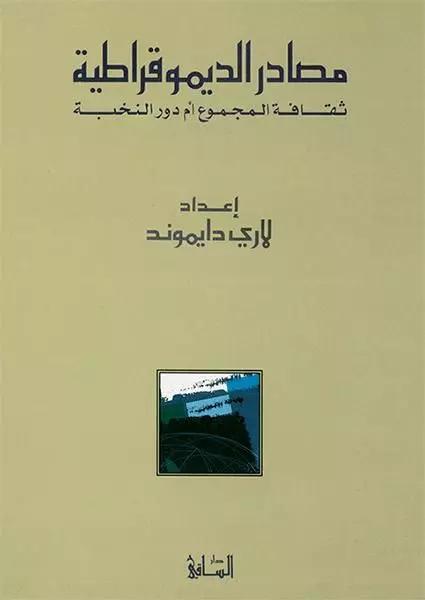 مصادر الديموقراطية
ثقافة المجموع أم دور النخبة

إعداد
لاري دايموند

دار الساقي